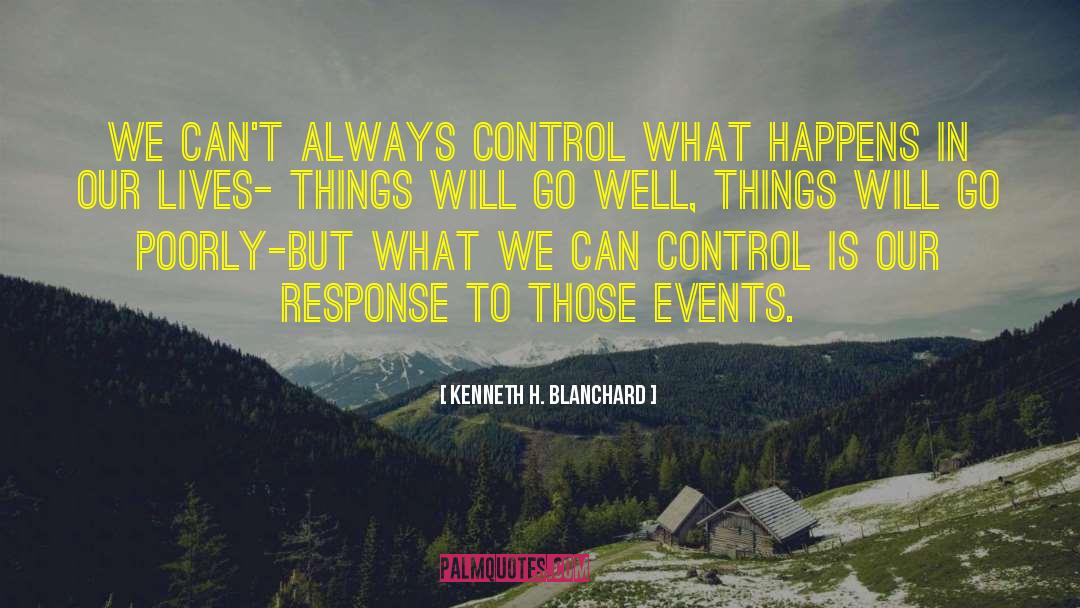 WE CAN'T ALWAYS CONTROL WHAT HAPPENS IN OUR LIVES- THINGS WILL GO WELL, THINGS WILL GO POORLY-BUT WHAT WE CAN CONTROL IS OUR RESPONSE TO THOSE EVENTS.

[ KENNETH H. BLANCHARD ]

PALMQUOTES.COM